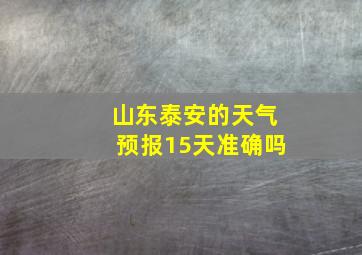 山东泰安的天气预报15天准确吗